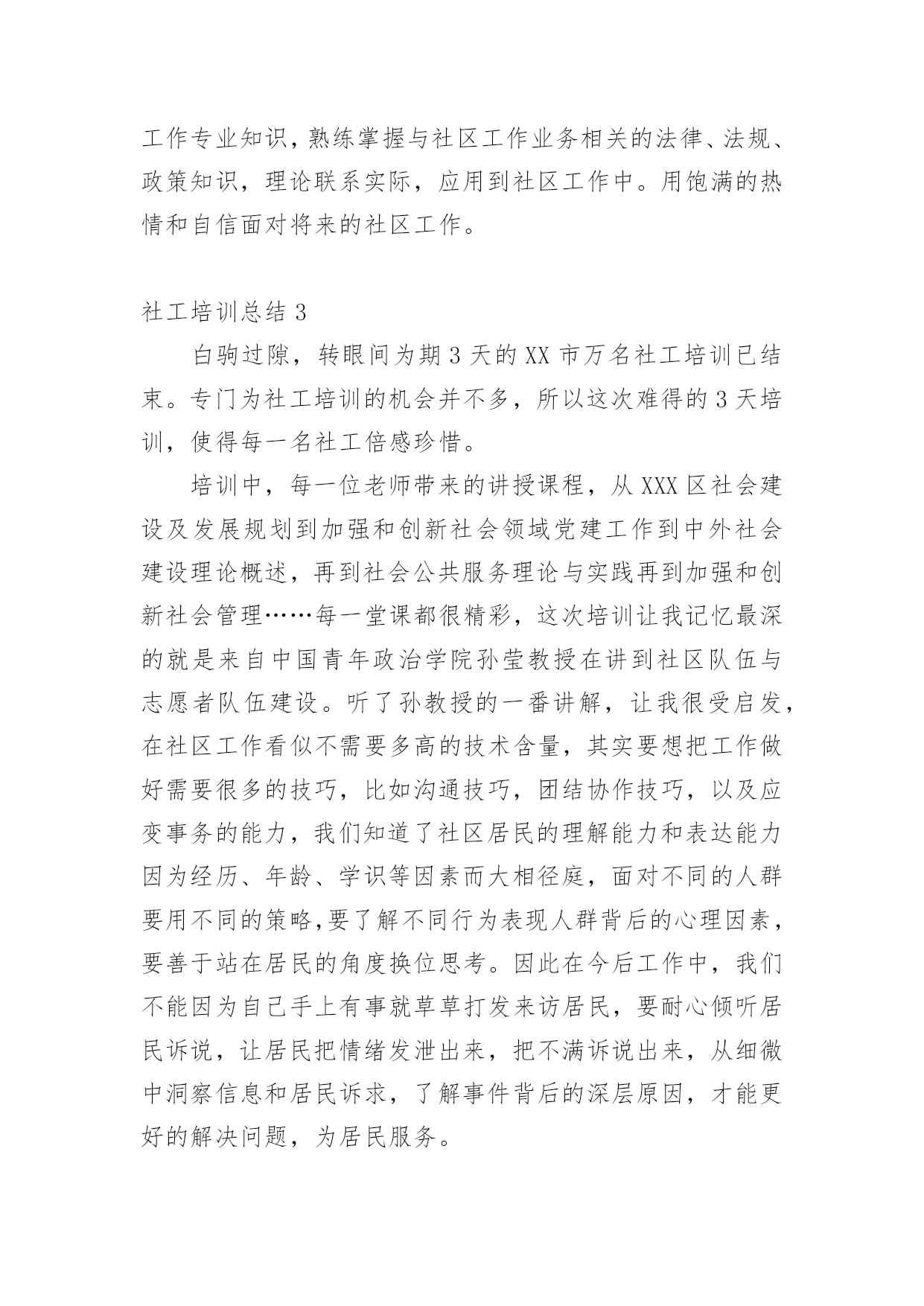 工作专业知识，熟练掌握与社区工作业务相关的法律、法规、政策知识，理论联系实际，应用到社区工作中。用饱满的热情和自信面对将来的社区工作。

社工培训总结 3

白驹过隙，转眼间为期 3 天的 XX 市万名社工培训已结束。专门为社工培训的机会并不多，所以这次难得的 3 天培训，使得每一名社工倍感珍惜。

培训中，每一位老师带来的讲授课程，从 XXX 区社会建设及发展规划到加强和创新社会领域党建工作到中外社会建设理论概述，再到社会公共服务理论与实践再到加强和创新社会管理……每一堂课都很精彩，这次培训让我记忆最深的就是来自中国青年政治学院孙莹教授在讲到社区队伍与志愿者队伍建设。听了孙教授的一番讲解，让我很受启发，在社区工作看似不需要多高的技术含量，其实要想把工作做好需要很多的技巧，比如沟通技巧，团结协作技巧，以及应变事务的能力，我们知道了社区居民的理解能力和表达能力因为经历、年龄、学识等因素而大相径庭，面对不同的人群要用不同的策略,要了解不同行为表现人群背后的心理因素，要善于站在居民的角度换位思考。因此在今后工作中，我们不能因为自己手上有事就草草打发来访居民，要耐心倾听居民诉说，让居民把情绪发泄出来，把不满诉说出来，从细微中洞察信息和居民诉求，了解事件背后的深层原因，才能更好的解决问题，为居民服务。